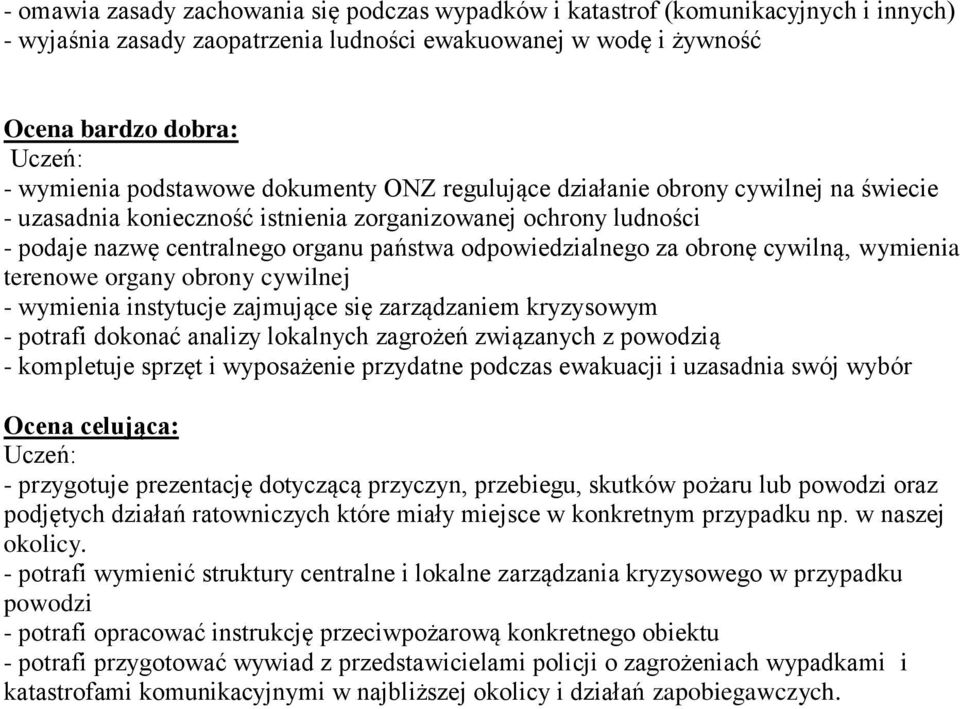 - omawia zasady zachowania się podczas wypadków i katastrof (komunikacyjnych i innych)
- wyjaśnia zasady zaopatrzenia ludności ewakuowanej w wodę i żywność

Ocena bardzo dobra:
Uczeń:
- wymienia podstawowe dokumenty ONZ regulujące działanie obrony cywilnej na świecie
- uzasadnia konieczność istnienia zorganizowanej ochrony ludności
- podaje nazwę centralnego organu państwa odpowiedzialnego za obronę cywilną, wymienia terenowe organy obrony cywilnej
- wymienia instytucje zajmujące się zarządzaniem kryzysowym
- potrafi dokonać analizy lokalnych zagrożeń związanych z powodzią
- kompletuje sprzęt i wyposażenie przydatne podczas ewakuacji i uzasadnia swój wybór

Ocena celująca:
Uczeń:
- przygotuje prezentację dotyczącą przyczyn, przebiegu, skutków pożaru lub powodzi oraz podjętych działań ratowniczych które miały miejsce w konkretnym przypadku np. w naszej okolicy.
- potrafi wymienić struktury centralne i lokalne zarządzania kryzysowego w przypadku powodzi
- potrafi opracować instrukcję przeciwpożarową konkretnego obiektu
- potrafi przygotować wywiad z przedstawicielami policji o zagrożeniach wypadkami i katastrofami komunikacyjnymi w najbliższej okolicy i działań zapobiegawczych.